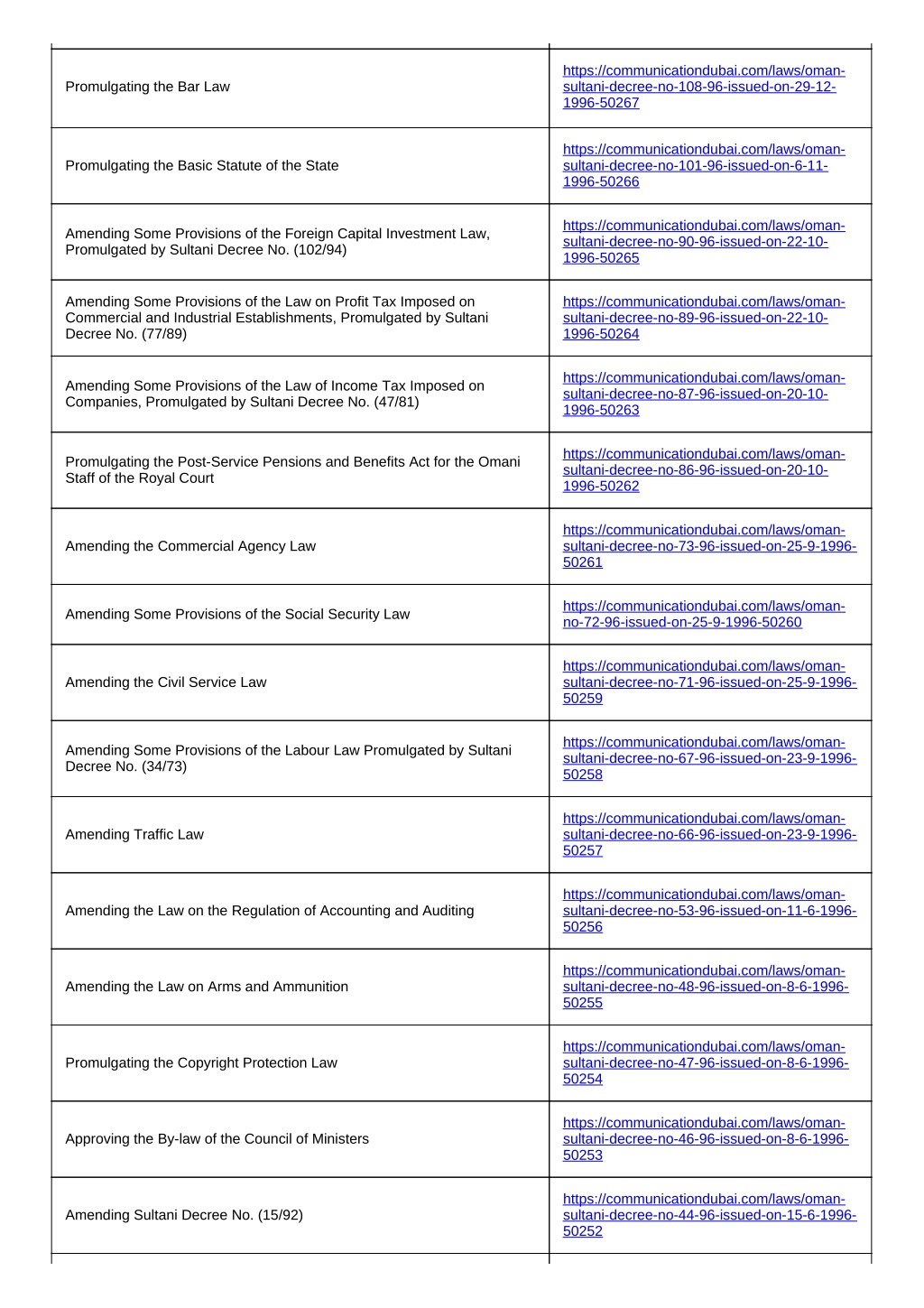 | | |
|---|---|
| Promulgating the Bar Law | https://communicationdubai.com/laws/oman-sultani-decree-no-108-96-issued-on-29-12-1996-50267 |
| Promulgating the Basic Statute of the State | https://communicationdubai.com/laws/oman-sultani-decree-no-101-96-issued-on-6-11-1996-50266 |
| Amending Some Provisions of the Foreign Capital Investment Law, Promulgated by Sultani Decree No. (102/94) | https://communicationdubai.com/laws/oman-sultani-decree-no-90-96-issued-on-22-10-1996-50265 |
| Amending Some Provisions of the Law on Profit Tax Imposed on Commercial and Industrial Establishments, Promulgated by Sultani Decree No. (77/89) | https://communicationdubai.com/laws/oman-sultani-decree-no-89-96-issued-on-22-10-1996-50264 |
| Amending Some Provisions of the Law of Income Tax Imposed on Companies, Promulgated by Sultani Decree No. (47/81) | https://communicationdubai.com/laws/oman-sultani-decree-no-87-96-issued-on-20-10-1996-50263 |
| Promulgating the Post-Service Pensions and Benefits Act for the Omani Staff of the Royal Court | https://communicationdubai.com/laws/oman-sultani-decree-no-86-96-issued-on-20-10-1996-50262 |
| Amending the Commercial Agency Law | https://communicationdubai.com/laws/oman-sultani-decree-no-73-96-issued-on-25-9-1996-50261 |
| Amending Some Provisions of the Social Security Law | https://communicationdubai.com/laws/oman-no-72-96-issued-on-25-9-1996-50260 |
| Amending the Civil Service Law | https://communicationdubai.com/laws/oman-sultani-decree-no-71-96-issued-on-25-9-1996-50259 |
| Amending Some Provisions of the Labour Law Promulgated by Sultani Decree No. (34/73) | https://communicationdubai.com/laws/oman-sultani-decree-no-67-96-issued-on-23-9-1996-50258 |
| Amending Traffic Law | https://communicationdubai.com/laws/oman-sultani-decree-no-66-96-issued-on-23-9-1996-50257 |
| Amending the Law on the Regulation of Accounting and Auditing | https://communicationdubai.com/laws/oman-sultani-decree-no-53-96-issued-on-11-6-1996-50256 |
| Amending the Law on Arms and Ammunition | https://communicationdubai.com/laws/oman-sultani-decree-no-48-96-issued-on-8-6-1996-50255 |
| Promulgating the Copyright Protection Law | https://communicationdubai.com/laws/oman-sultani-decree-no-47-96-issued-on-8-6-1996-50254 |
| Approving the By-law of the Council of Ministers | https://communicationdubai.com/laws/oman-sultani-decree-no-46-96-issued-on-8-6-1996-50253 |
| Amending Sultani Decree No. (15/92) | https://communicationdubai.com/laws/oman-sultani-decree-no-44-96-issued-on-15-6-1996-50252 |